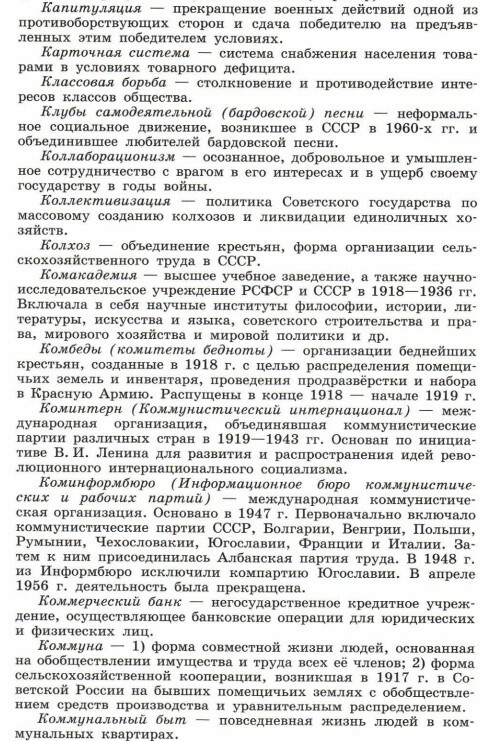 Капитуляция — прекращение военных действий одной из противоборствующих сторон и сдача победителю на предъявленных этим победителем условиях.

Карточная система — система снабжения населения товарами в условиях товарного дефицита.

Классовая борьба — столкновение и противодействие интересов классов общества.

Клубы самодеятельной (бардовской) песни — неформальное социальное движение, возникшее в СССР в 1960-х гг. и объединившее любителей бардовской песни.

Коллаборационизм — осознанное, добровольное и умышленное сотрудничество с врагом в его интересах и в ущерб своему государству в годы войны.

Коллективизация — политика Советского государства по массовому созданию колхозов и ликвидации единоличных хозяйств.

Колхоз — объединение крестьян, форма организации сельскохозяйственного труда в СССР.

Комакадемия — высшее учебное заведение, а также научно-исследовательское учреждение РСФСР и СССР в 1918—1936 гг. Включала в себя научные институты философии, истории, литературы, искусства и языка, советского строительства и права, мирового хозяйства и мировой политики и др.

Комбеды (комитеты бедноты) — организации беднейших крестьян, созданные в 1918 г. с целью распределения помещичьих земель и инвентаря, проведения продразвёрстки и набора в Красную Армию. Распущены в конце 1918 — начале 1919 г.

Коминтерн (Коммунистический интернационал) — международная организация, объединявшая коммунистические партии различных стран в 1919—1943 гг. Основан по инициативе В. И. Ленина для развития и распространения идей революционного интернационального социализма.

Коминформбюро (Информационное бюро коммунистических и рабочих партий) — международная коммунистическая организация. Основано в 1947 г. Первоначально включало коммунистические партии СССР, Болгарии, Венгрии, Польши, Румынии, Чехословакии, Югославии, Франции и Италии. Затем к ним присоединилась Албанская партия труда. В 1948 г. из Информбюро исключили компартию Югославии. В апреле 1956 г. деятельность была прекращена.

Коммерческий банк — негосударственное кредитное учреждение, осуществляющее банковские операции для юридических и физических лиц.

Коммуна — 1) форма совместной жизни людей, основанная на обобществлении имущества и труда всех её членов; 2) форма сельскохозяйственной кооперации, возникшая в 1917 г. в Советской России на бывших помещичьих землях с обобществлением средств производства и уравнительным распределением.

Коммунальный быт — повседневная жизнь людей в коммунальных квартирах.